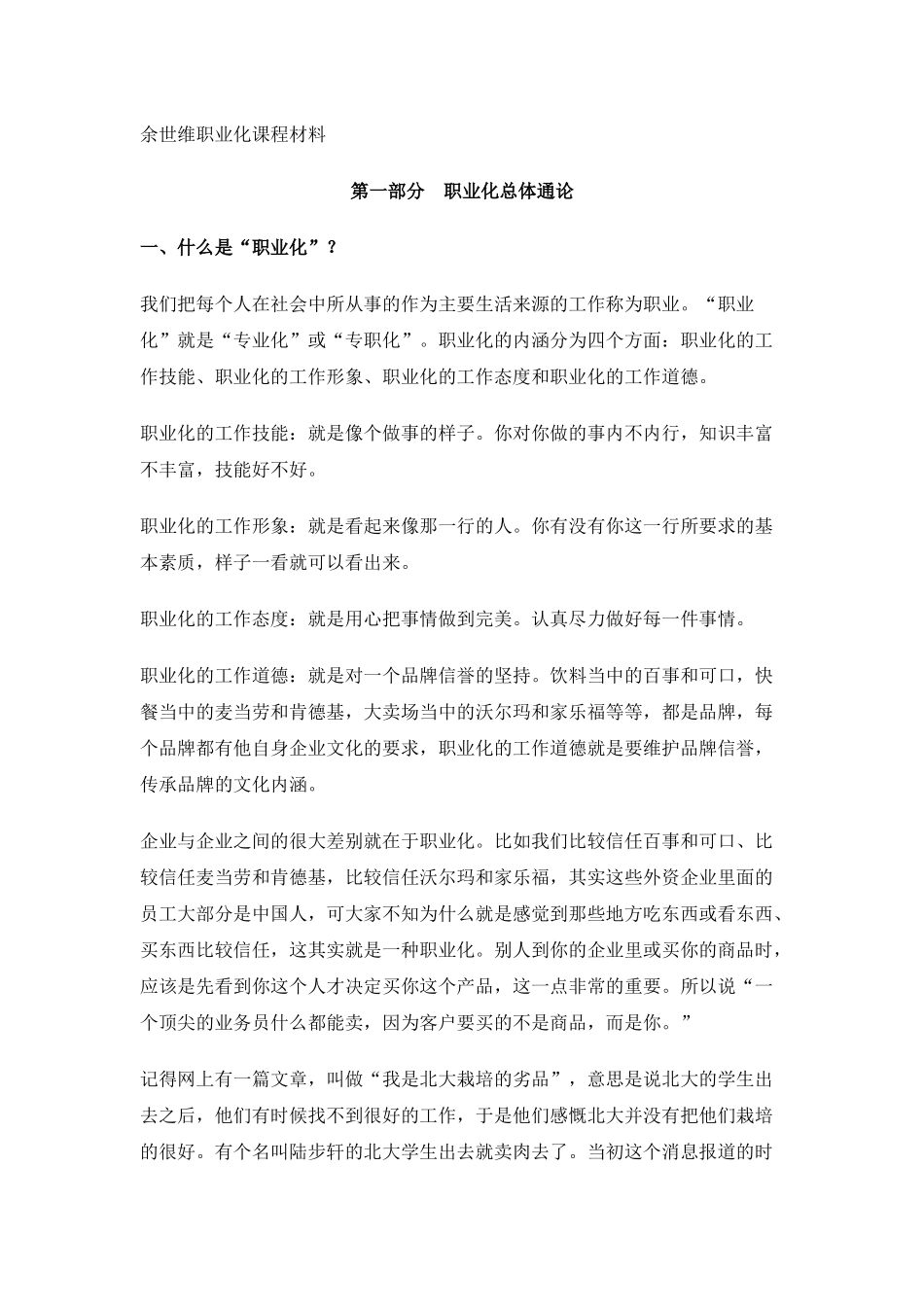 余世维职业化课程材料

第一部分　职业化总体通论

一、什么是“职业化”？

我们把每个人在社会中所从事的作为主要生活来源的工作称为职业。“职业化”就是“专业化”或“专职化”。职业化的内涵分为四个方面：职业化的工作技能、职业化的工作形象、职业化的工作态度和职业化的工作道德。

职业化的工作技能：就是像个做事的样子。你对你做的事内不内行，知识丰富不丰富，技能好不好。

职业化的工作形象：就是看起来像那一行的人。你有没有你这一行所要求的基本素质，样子一看就可以看出来。

职业化的工作态度：就是用心把事情做到完美。认真尽力做好每一件事情。

职业化的工作道德：就是对一个品牌信誉的坚持。饮料当中的百事和可口，快餐当中的麦当劳和肯德基，大卖场当中的沃尔玛和家乐福等等，都是品牌，每个品牌都有他自身企业文化的要求，职业化的工作道德就是要维护品牌信誉，传承品牌的文化内涵。

企业与企业之间的很大差别就在于职业化。比如我们比较信任百事和可口、比较信任麦当劳和肯德基，比较信任沃尔玛和家乐福，其实这些外资企业里面的员工大部分是中国人，可大家不知为什么就是感觉到那些地方吃东西或看东西、买东西比较信任，这其实就是一种职业化。别人到你的企业里或买你的商品时，应该是先看到你这个人才决定买你这个产品，这一点非常的重要。所以说“一个顶尖的业务员什么都能卖，因为客户要买的不是商品，而是你。”

记得网上有一篇文章，叫做“我是北大栽培的劣品”，意思是说北大的学生出去之后，他们有时候找不到很好的工作，于是他们感慨北大并没有把他们栽培的很好。有个名叫陆步轩的北大学生出去就卖肉去了。当初这个消息报道的时